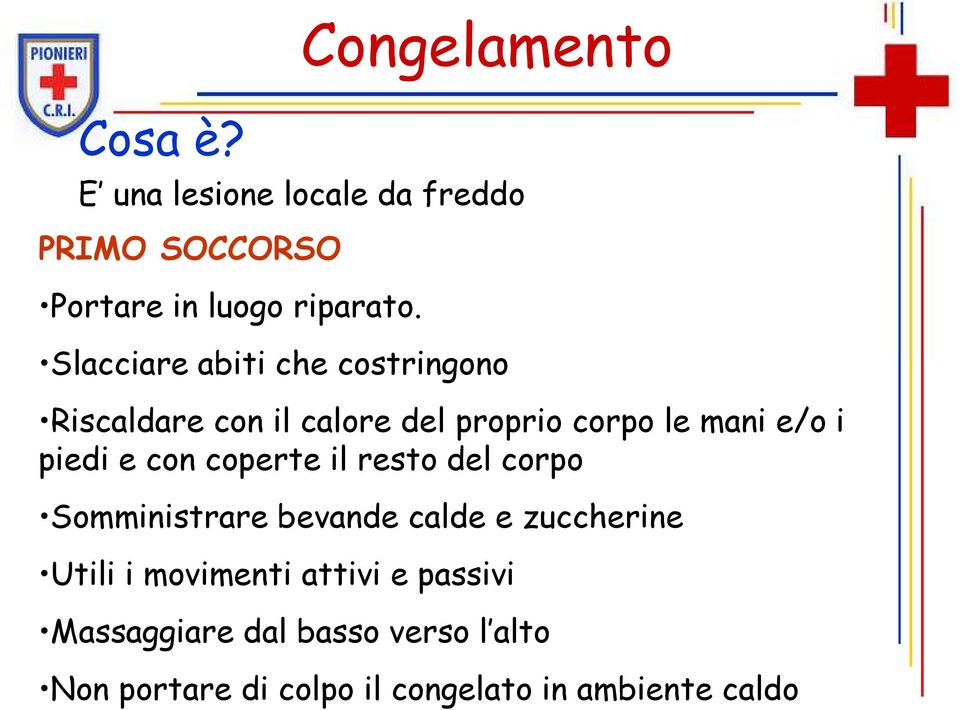 PIONIERI
C.R.I.

Congelamento

Cosa è?

E' una lesione locale da freddo

PRIMO SOCCORSO

•Portare in luogo riparato.

•Slacciare abiti che costringono

•Riscaldare con il calore del proprio corpo le mani e/o i piedi e con coperte il resto del corpo

•Somministrare bevande calde e zuccherine

•Utili i movimenti attivi e passivi

•Massaggiare dal basso verso l'alto

•Non portare di colpo il congelato in ambiente caldo